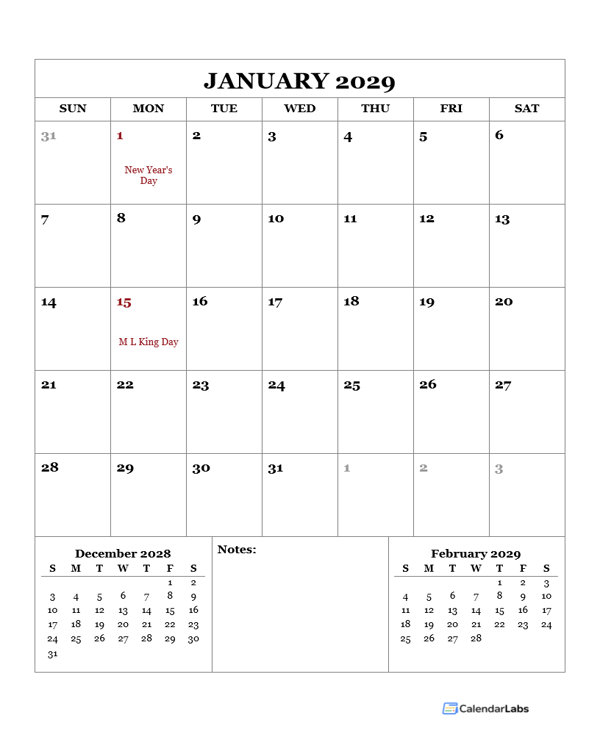 JANUARY 2029

| SUN | MON | TUE | WED | THU | FRI | SAT |
|---|---|---|---|---|---|---|
| 31 | 1 New Year's Day | 2 | 3 | 4 | 5 | 6 |
| 7 | 8 | 9 | 10 | 11 | 12 | 13 |
| 14 | 15 M L King Day | 16 | 17 | 18 | 19 | 20 |
| 21 | 22 | 23 | 24 | 25 | 26 | 27 |
| 28 | 29 | 30 | 31 | 1 | 2 | 3 |

December 2028

| S | M | T | W | T | F | S |
|---|---|---|---|---|---|---|
| | | | | | 1 | 2 |
| 3 | 4 | 5 | 6 | 7 | 8 | 9 |
| 10 | 11 | 12 | 13 | 14 | 15 | 16 |
| 17 | 18 | 19 | 20 | 21 | 22 | 23 |
| 24 | 25 | 26 | 27 | 28 | 29 | 30 |
| 31 | | | | | | |

Notes:

February 2029

| S | M | T | W | T | F | S |
|---|---|---|---|---|---|---|
| | | | | 1 | 2 | 3 |
| 4 | 5 | 6 | 7 | 8 | 9 | 10 |
| 11 | 12 | 13 | 14 | 15 | 16 | 17 |
| 18 | 19 | 20 | 21 | 22 | 23 | 24 |
| 25 | 26 | 27 | 28 | | | |

CalendarLabs